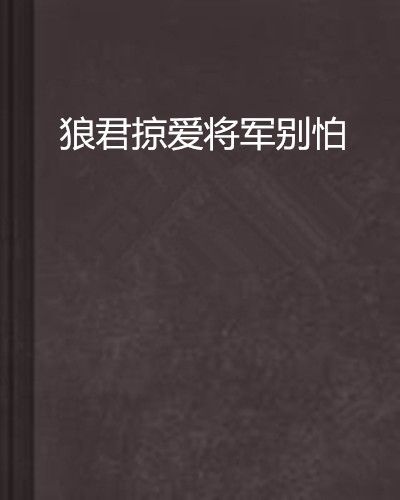 狼君掠爱将军别怕